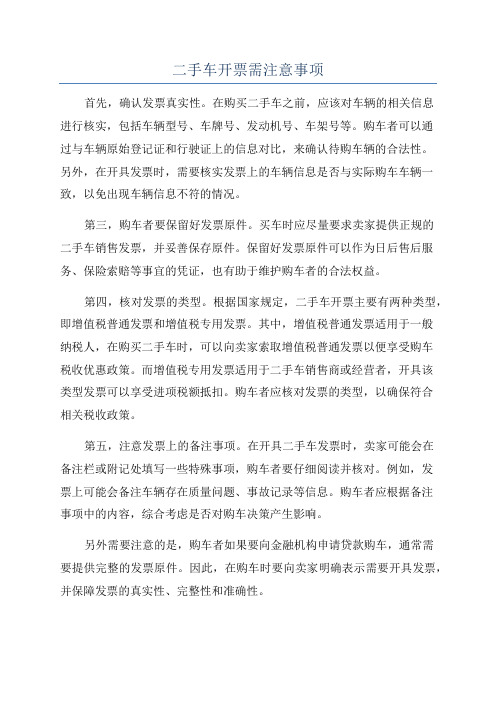 二手车开票需注意事项

首先，确认发票真实性。在购买二手车之前，应该对车辆的相关信息进行核实，包括车辆型号、车牌号、发动机号、车架号等。购车者可以通过与车辆原始登记证和行驶证上的信息对比，来确认待购车辆的合法性。另外，在开具发票时，需要核实发票上的车辆信息是否与实际购车车辆一致，以免出现车辆信息不符的情况。

第三，购车者要保留好发票原件。买车时应尽量要求卖家提供正规的二手车销售发票，并妥善保存原件。保留好发票原件可以作为日后售后服务、保险索赔等事宜的凭证，也有助于维护购车者的合法权益。

第四，核对发票的类型。根据国家规定，二手车开票主要有两种类型，即增值税普通发票和增值税专用发票。其中，增值税普通发票适用于一般纳税人，在购买二手车时，可以向卖家索取增值税普通发票以便享受购车税收优惠政策。而增值税专用发票适用于二手车销售商或经营者，开具该类型发票可以享受进项税额抵扣。购车者应核对发票的类型，以确保符合相关税收政策。

第五，注意发票上的备注事项。在开具二手车发票时，卖家可能会在备注栏或附记处填写一些特殊事项，购车者要仔细阅读并核对。例如，发票上可能会备注车辆存在质量问题、事故记录等信息。购车者应根据备注事项中的内容，综合考虑是否对购车决策产生影响。

另外需要注意的是，购车者如果要向金融机构申请贷款购车，通常需要提供完整的发票原件。因此，在购车时要向卖家明确表示需要开具发票，并保障发票的真实性、完整性和准确性。